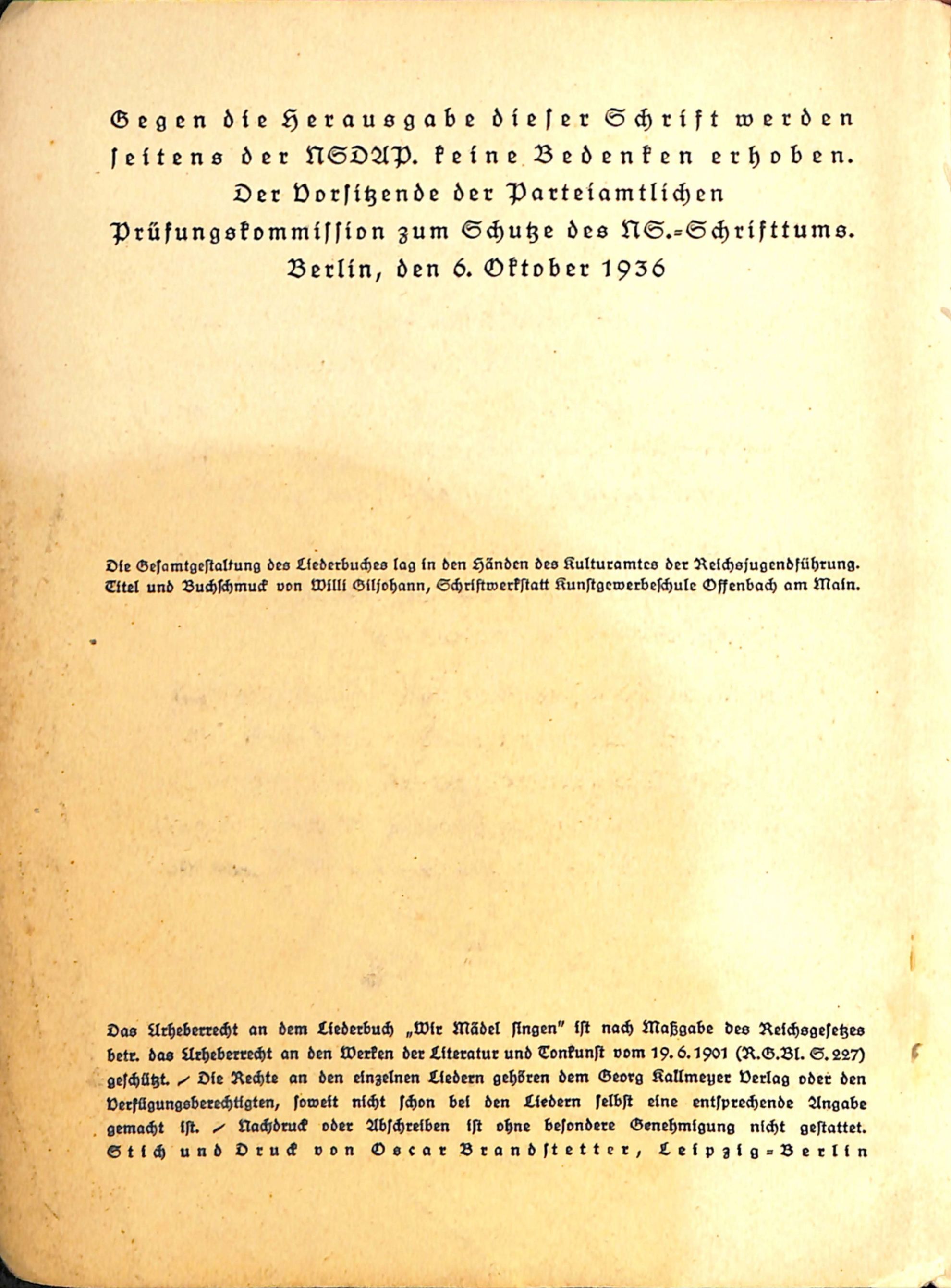 Gegen die Herausgabe dieser Schrift werden seitens der NSDAP. keine Bedenken erhoben. Der Vorsitzende der Parteiamtlichen Prüfungskommission zum Schutze des NS.-Schrifttums. Berlin, den 6. Oktober 1936

Die Gesamtgestaltung des Liederbuches lag in den Händen des Kulturamtes der Reichsjugendführung. Titel und Buchschmuck von Willi Giljohann, Schriftwerkstatt Kunstgewerbeschule Offenbach am Main.

Das Urheberrecht an dem Liederbuch „Wir Mädel singen" ist nach Maßgabe des Reichsgesetzes betr. das Urheberrecht an den Werken der Literatur und Tonkunst vom 19. 6. 1901 (R.G.Bl. S. 227) geschützt. / Die Rechte an den einzelnen Liedern gehören dem Georg Kallmeyer Verlag oder den Verfügungsberechtigten, soweit nicht schon bei den Liedern selbst eine entsprechende Angabe gemacht ist. / Nachdruck oder Abschreiben ist ohne besondere Genehmigung nicht gestattet. Stich und Druck von Oscar Brandstetter, Leipzig-Berlin